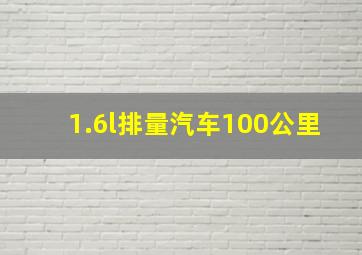 1.6l排量汽车100公里